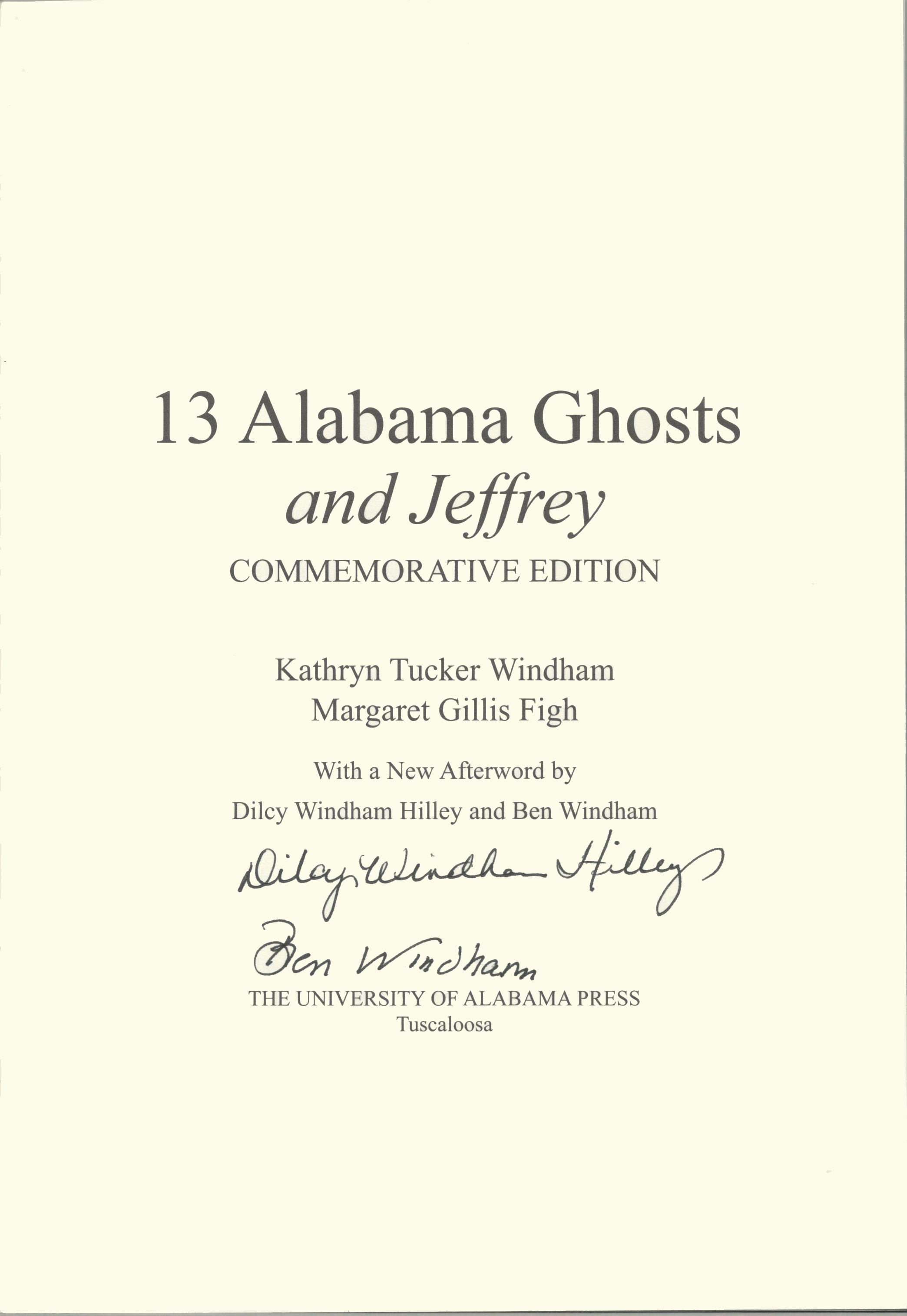 13 Alabama Ghosts
and Jeffrey
COMMEMORATIVE EDITION

Kathryn Tucker Windham
Margaret Gillis Figh

With a New Afterword by
Dilcy Windham Hilley and Ben Windham

Dilcy Windham Hilley

Ben Windham

THE UNIVERSITY OF ALABAMA PRESS
Tuscaloosa